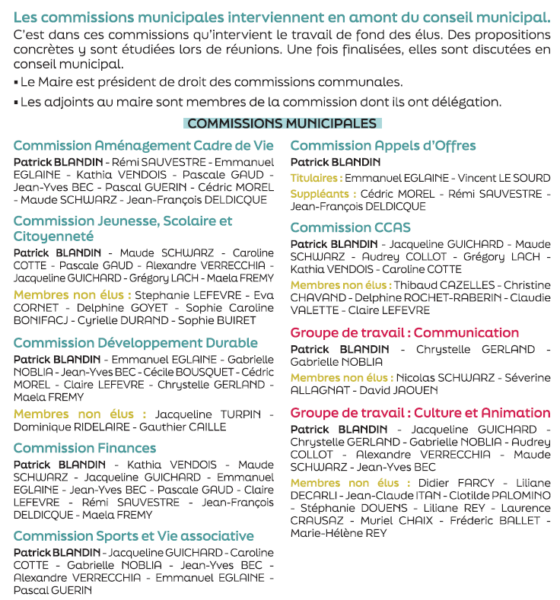 Les commissions municipales interviennent en amont du conseil municipal.

C'est dans ces commissions qu'intervient le travail de fond des élus. Des propositions concrètes y sont étudiées lors de réunions. Une fois finalisées, elles sont discutées en conseil municipal.

• Le Maire est président de droit des commissions communales.

• Les adjoints au maire sont membres de la commission dont ils ont délégation.

COMMISSIONS MUNICIPALES

Commission Aménagement Cadre de Vie

Patrick BLANDIN - Rémi SAUVESTRE - Emmanuel EGLAINE - Kathia VENDOIS - Pascale GAUD - Jean-Yves BEC - Pascal GUERIN - Cédric MOREL - Maude SCHWARZ - Jean-François DELDICQUE

Commission Jeunesse, Scolaire et Citoyenneté

Patrick BLANDIN - Maude SCHWARZ - Caroline COTTE - Pascale GAUD - Alexandre VERRECCHIA - Jacqueline GUICHARD - Grégory LACH - Maela FREMY

Membres non élus : Stephanie LEFEVRE - Eva CORNET - Delphine GOYET - Sophie Caroline BONIFACJ - Cyrielle DURAND - Sophie BUIRET

Commission Développement Durable

Patrick BLANDIN - Emmanuel EGLAINE - Gabrielle NOBLIA - Jean-Yves BEC - Cécile BOUSQUET - Cédric MOREL - Claire LEFEVRE - Chrystelle GERLAND - Maela FREMY

Membres non élus : Jacqueline TURPIN - Dominique RIDELAIRE - Gauthier CAILLE

Commission Finances

Patrick BLANDIN - Kathia VENDOIS - Maude SCHWARZ - Jacqueline GUICHARD - Emmanuel EGLAINE - Jean-Yves BEC - Pascale GAUD - Claire LEFEVRE - Rémi SAUVESTRE - Jean-François DELDICQUE - Maela FREMY

Commission Sports et Vie associative

Patrick BLANDIN - Jacqueline GUICHARD - Caroline COTTE - Gabrielle NOBLIA - Jean-Yves BEC - Alexandre VERRECCHIA - Emmanuel EGLAINE - Pascal GUERIN

Commission Appels d'Offres

Patrick BLANDIN

Titulaires : Emmanuel EGLAINE - Vincent LE SOURD

Suppléants : Cédric MOREL - Rémi SAUVESTRE - Jean-François DELDICQUE

Commission CCAS

Patrick BLANDIN - Jacqueline GUICHARD - Maude SCHWARZ - Audrey COLLOT - Grégory LACH - Kathia VENDOIS - Caroline COTTE

Membres non élus : Thibaud CAZELLES - Christine CHAVAND - Delphine ROCHET-RABERIN - Claudie VALETTE - Claire LEFEVRE

Groupe de travail : Communication

Patrick BLANDIN - Chrystelle GERLAND - Gabrielle NOBLIA

Membres non élus : Nicolas SCHWARZ - Séverine ALLAGNAT - David JAOUEN

Groupe de travail : Culture et Animation

Patrick BLANDIN - Jacqueline GUICHARD - Chrystelle GERLAND - Gabrielle NOBLIA - Audrey COLLOT - Alexandre VERRECCHIA - Maude SCHWARZ - Jean-Yves BEC

Membres non élus : Didier FARCY - Liliane DECARLI - Jean-Claude ITAN - Clotilde PALOMINO - Stéphanie DOUENS - Liliane REY - Laurence CRAUSAZ - Muriel CHAIX - Fréderic BALLET - Marie-Hélène REY